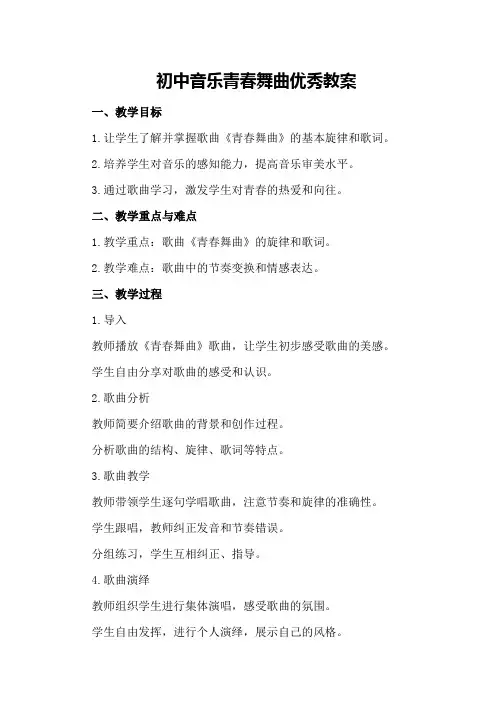 初中音乐青春舞曲优秀教案

一、教学目标

1.让学生了解并掌握歌曲《青春舞曲》的基本旋律和歌词。

2.培养学生对音乐的感知能力，提高音乐审美水平。

3.通过歌曲学习，激发学生对青春的热爱和向往。

二、教学重点与难点

1.教学重点：歌曲《青春舞曲》的旋律和歌词。

2.教学难点：歌曲中的节奏变换和情感表达。

三、教学过程

1.导入

教师播放《青春舞曲》歌曲，让学生初步感受歌曲的美感。

学生自由分享对歌曲的感受和认识。

2.歌曲分析

教师简要介绍歌曲的背景和创作过程。

分析歌曲的结构、旋律、歌词等特点。

3.歌曲教学

教师带领学生逐句学唱歌曲，注意节奏和旋律的准确性。

学生跟唱，教师纠正发音和节奏错误。

分组练习，学生互相纠正、指导。

4.歌曲演绎

教师组织学生进行集体演唱，感受歌曲的氛围。

学生自由发挥，进行个人演绎，展示自己的风格。